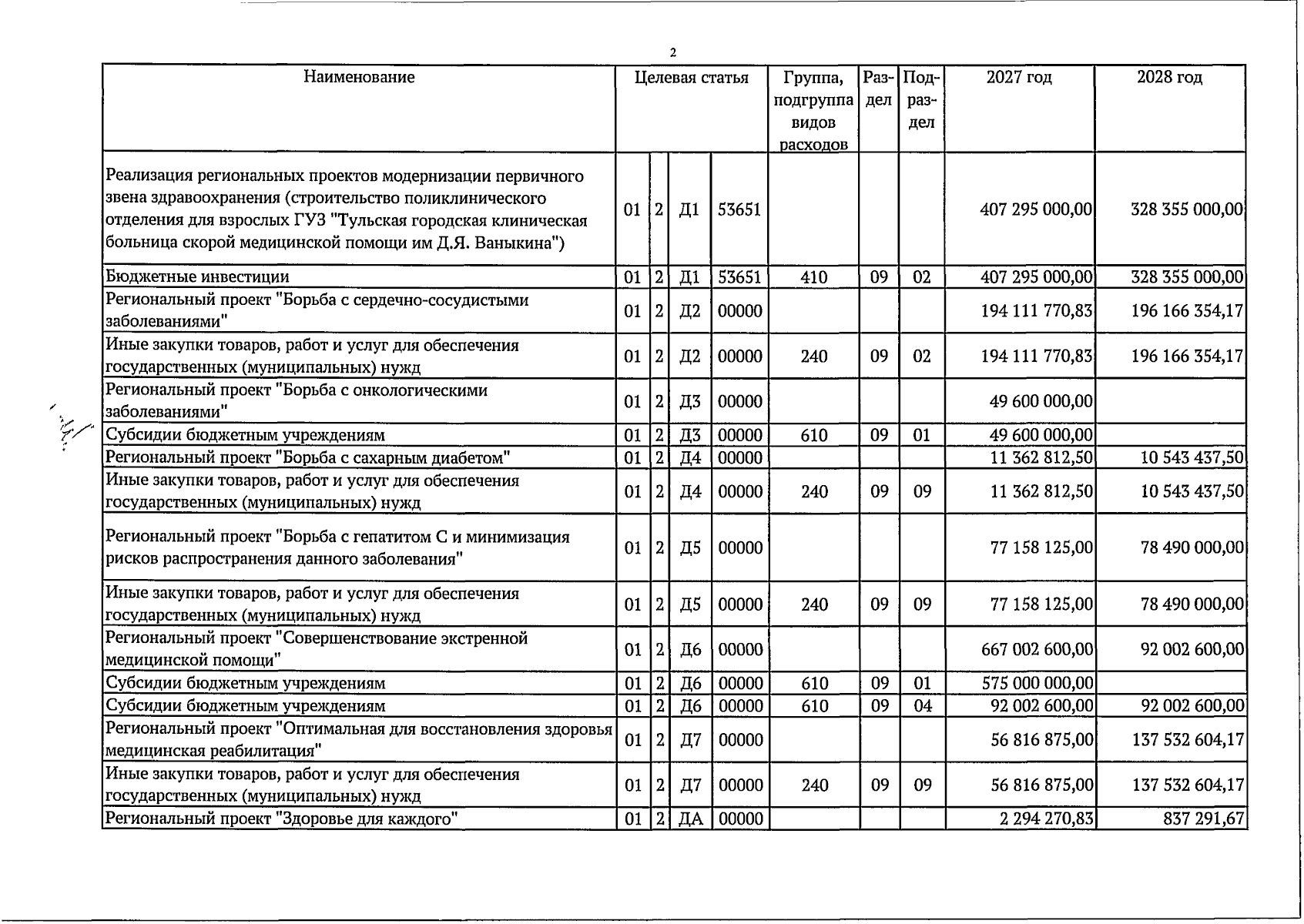 2

| Наименование | Целевая статья |  |  |  | Группа, подгруппа видов расходов | Раздел | Подраздел | 2027 год | 2028 год |
|---|---|---|---|---|---|---|---|---|---|
| Реализация региональных проектов модернизации первичного звена здравоохранения (строительство поликлинического отделения для взрослых ГУЗ "Тульская городская клиническая больница скорой медицинской помощи им Д.Я. Ваныкина") | 01 | 2 | Д1 | 53651 |  |  |  | 407 295 000,00 | 328 355 000,00 |
| Бюджетные инвестиции | 01 | 2 | Д1 | 53651 | 410 | 09 | 02 | 407 295 000,00 | 328 355 000,00 |
| Региональный проект "Борьба с сердечно-сосудистыми заболеваниями" | 01 | 2 | Д2 | 00000 |  |  |  | 194 111 770,83 | 196 166 354,17 |
| Иные закупки товаров, работ и услуг для обеспечения государственных (муниципальных) нужд | 01 | 2 | Д2 | 00000 | 240 | 09 | 02 | 194 111 770,83 | 196 166 354,17 |
| Региональный проект "Борьба с онкологическими заболеваниями" | 01 | 2 | Д3 | 00000 |  |  |  | 49 600 000,00 |  |
| Субсидии бюджетным учреждениям | 01 | 2 | Д3 | 00000 | 610 | 09 | 01 | 49 600 000,00 |  |
| Региональный проект "Борьба с сахарным диабетом" | 01 | 2 | Д4 | 00000 |  |  |  | 11 362 812,50 | 10 543 437,50 |
| Иные закупки товаров, работ и услуг для обеспечения государственных (муниципальных) нужд | 01 | 2 | Д4 | 00000 | 240 | 09 | 09 | 11 362 812,50 | 10 543 437,50 |
| Региональный проект "Борьба с гепатитом С и минимизация рисков распространения данного заболевания" | 01 | 2 | Д5 | 00000 |  |  |  | 77 158 125,00 | 78 490 000,00 |
| Иные закупки товаров, работ и услуг для обеспечения государственных (муниципальных) нужд | 01 | 2 | Д5 | 00000 | 240 | 09 | 09 | 77 158 125,00 | 78 490 000,00 |
| Региональный проект "Совершенствование экстренной медицинской помощи" | 01 | 2 | Д6 | 00000 |  |  |  | 667 002 600,00 | 92 002 600,00 |
| Субсидии бюджетным учреждениям | 01 | 2 | Д6 | 00000 | 610 | 09 | 01 | 575 000 000,00 |  |
| Субсидии бюджетным учреждениям | 01 | 2 | Д6 | 00000 | 610 | 09 | 04 | 92 002 600,00 | 92 002 600,00 |
| Региональный проект "Оптимальная для восстановления здоровья медицинская реабилитация" | 01 | 2 | Д7 | 00000 |  |  |  | 56 816 875,00 | 137 532 604,17 |
| Иные закупки товаров, работ и услуг для обеспечения государственных (муниципальных) нужд | 01 | 2 | Д7 | 00000 | 240 | 09 | 09 | 56 816 875,00 | 137 532 604,17 |
| Региональный проект "Здоровье для каждого" | 01 | 2 | ДА | 00000 |  |  |  | 2 294 270,83 | 837 291,67 |